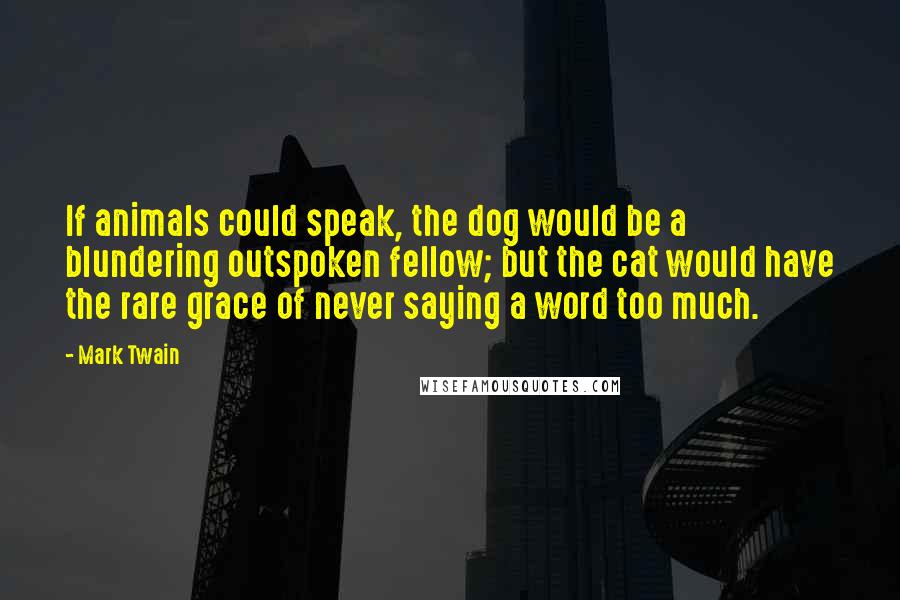 If animals could speak, the dog would be a blundering outspoken fellow; but the cat would have the rare grace of never saying a word too much.

- Mark Twain

WISEFAMOUSQUOTES.COM